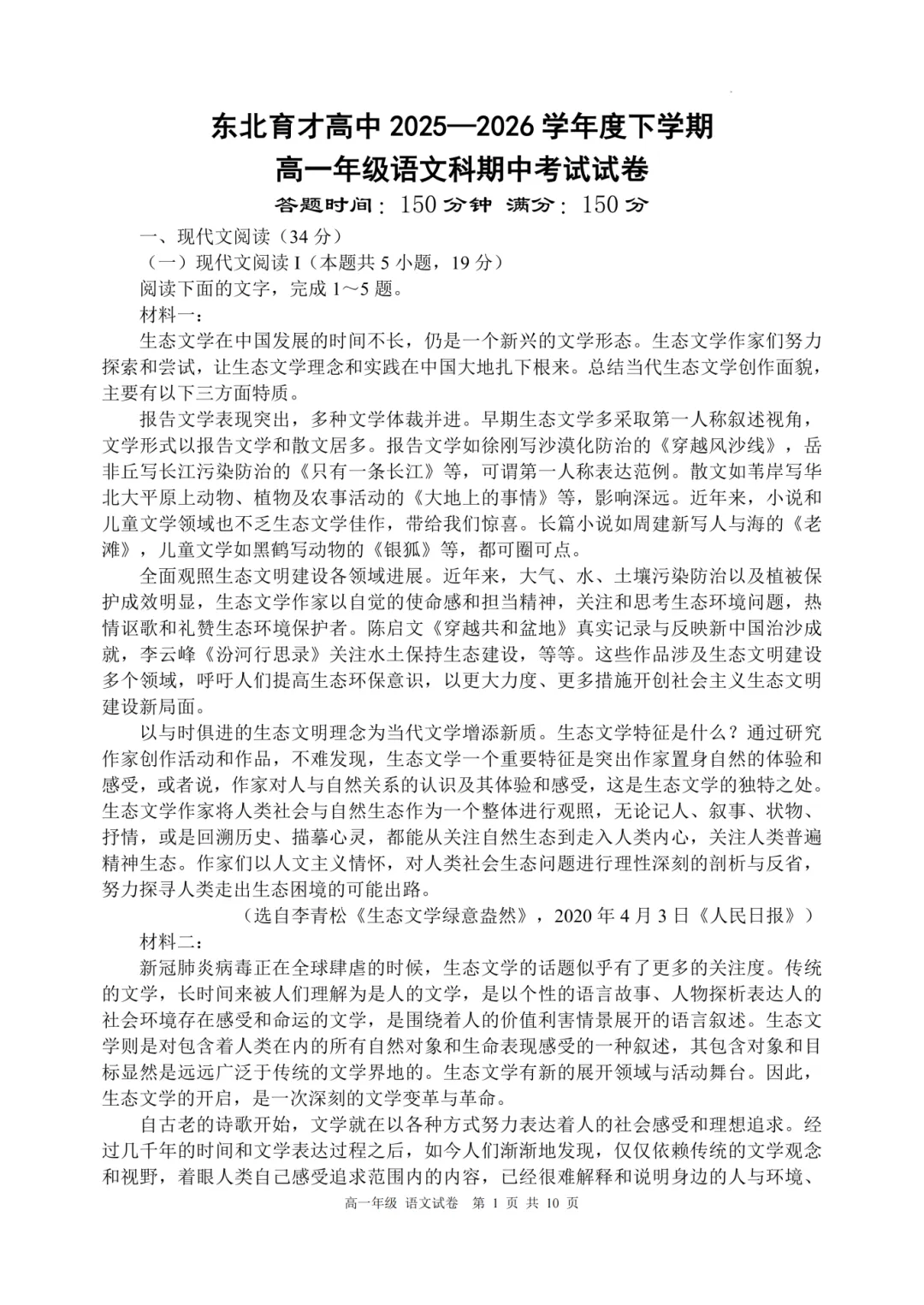 东北育才高中2025—2026学年度下学期
高一年级语文科期中考试试卷
答题时间：150分钟 满分：150分

一、现代文阅读（34分）

（一）现代文阅读I（本题共5小题，19分）

阅读下面的文字，完成1～5题。

材料一：

生态文学在中国发展的时间不长，仍是一个新兴的文学形态。生态文学作家们努力探索和尝试，让生态文学理念和实践在中国大地扎下根来。总结当代生态文学创作面貌，主要有以下三方面特质。

报告文学表现突出，多种文学体裁并进。早期生态文学多采取第一人称叙述视角，文学形式以报告文学和散文居多。报告文学如徐刚写沙漠化防治的《穿越风沙线》，岳非丘写长江污染防治的《只有一条长江》等，可谓第一人称表达范例。散文如苇岸写华北大平原上动物、植物及农事活动的《大地上的事情》等，影响深远。近年来，小说和儿童文学领域也不乏生态文学佳作，带给我们惊喜。长篇小说如周建新写人与海的《老滩》，儿童文学如黑鹤写动物的《银狐》等，都可圈可点。

全面观照生态文明建设各领域进展。近年来，大气、水、土壤污染防治以及植被保护成效明显，生态文学作家以自觉的使命感和担当精神，关注和思考生态环境问题，热情讴歌和礼赞生态环境保护者。陈启文《穿越共和盆地》真实记录与反映新中国治沙成就，李云峰《汾河行思录》关注水土保持生态建设，等等。这些作品涉及生态文明建设多个领域，呼吁人们提高生态环保意识，以更大力度、更多措施开创社会主义生态文明建设新局面。

以与时俱进的生态文明理念为当代文学增添新质。生态文学特征是什么？通过研究作家创作活动和作品，不难发现，生态文学一个重要特征是突出作家置身自然的体验和感受，或者说，作家对人与自然关系的认识及其体验和感受，这是生态文学的独特之处。生态文学作家将人类社会与自然生态作为一个整体进行观照，无论记人、叙事、状物、抒情，或是回溯历史、描摹心灵，都能从关注自然生态到走入人类内心，关注人类普遍精神生态。作家们以人文主义情怀，对人类社会生态问题进行理性深刻的剖析与反省，努力探寻人类走出生态困境的可能出路。

（选自李青松《生态文学绿意盎然》，2020年4月3日《人民日报》）

材料二：

新冠肺炎病毒正在全球肆虐的时候，生态文学的话题似乎有了更多的关注度。传统的文学，长时间来被人们理解为是人的文学，是以个性的语言故事、人物探析表达人的社会环境存在感受和命运的文学，是围绕着人的价值利害情景展开的语言叙述。生态文学则是对包含着人类在内的所有自然对象和生命表现感受的一种叙述，其包含对象和目标显然是远远广泛于传统的文学界地的。生态文学有新的展开领域与活动舞台。因此，生态文学的开启，是一次深刻的文学变革与革命。

自古老的诗歌开始，文学就在以各种方式努力表达着人的社会感受和理想追求。经过几千年的时间和文学表达过程之后，如今人们渐渐地发现，仅仅依赖传统的文学观念和视野，着眼人类自己感受追求范围内的内容，已经很难解释和说明身边的人与环境、

高一年级 语文试卷 第1页 共10页